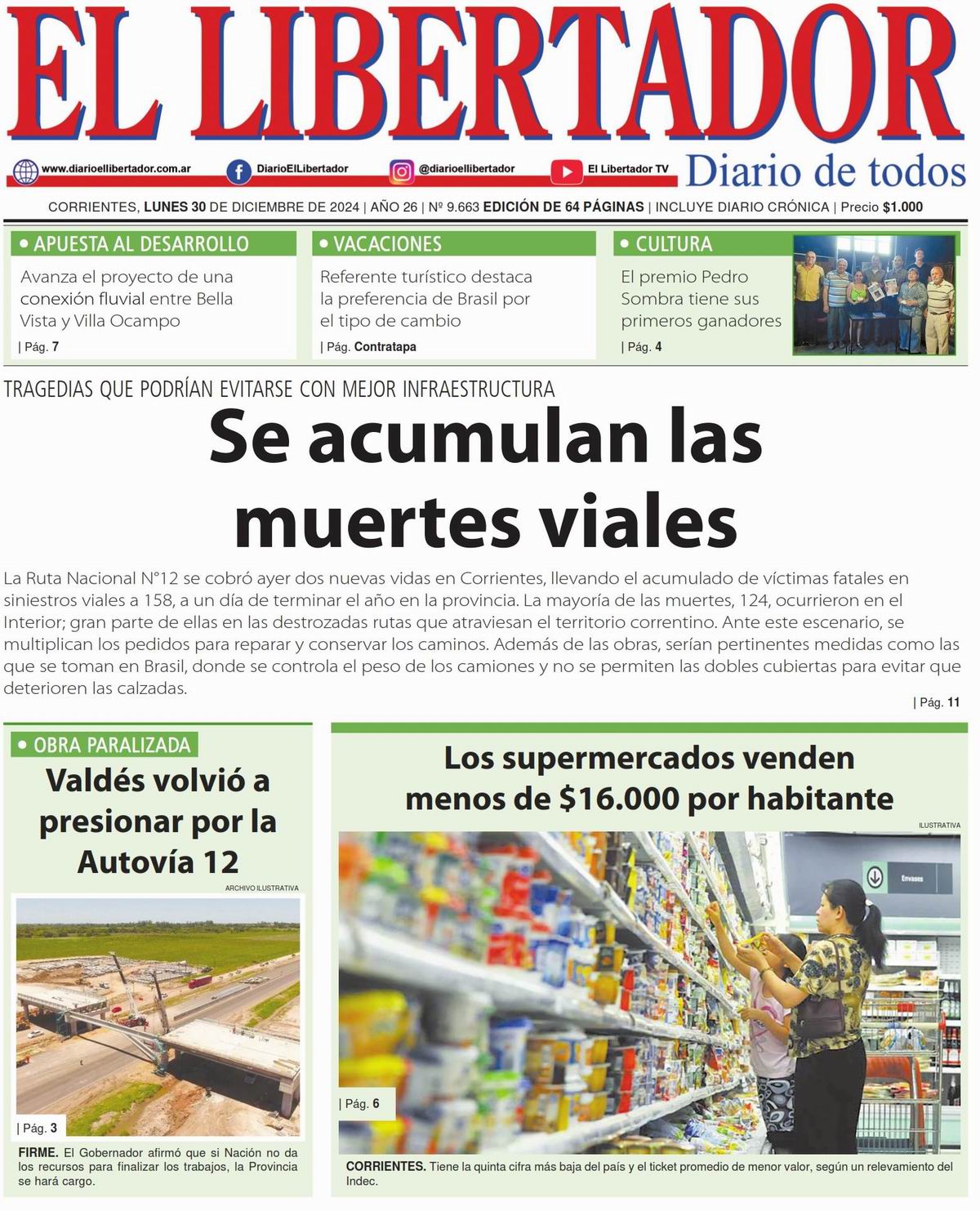 EL LIBERTADOR

www.diarioellibertador.com.ar DiarioElLibertador @diarioellibertador El Libertador TV

Diario de todos

CORRIENTES, LUNES 30 DE DICIEMBRE DE 2024 | AÑO 26 | Nº 9.663 EDICIÓN DE 64 PÁGINAS | INCLUYE DIARIO CRÓNICA | Precio $1.000

• APUESTA AL DESARROLLO
Avanza el proyecto de una conexión fluvial entre Bella Vista y Villa Ocampo
| Pág. 7

• VACACIONES
Referente turístico destaca la preferencia de Brasil por el tipo de cambio
| Pág. Contratapa

• CULTURA
El premio Pedro Sombra tiene sus primeros ganadores
| Pág. 4

TRAGEDIAS QUE PODRÍAN EVITARSE CON MEJOR INFRAESTRUCTURA

Se acumulan las muertes viales

La Ruta Nacional N°12 se cobró ayer dos nuevas vidas en Corrientes, llevando el acumulado de víctimas fatales en siniestros viales a 158, a un día de terminar el año en la provincia. La mayoría de las muertes, 124, ocurrieron en el Interior; gran parte de ellas en las destrozadas rutas que atraviesan el territorio correntino. Ante este escenario, se multiplican los pedidos para reparar y conservar los caminos. Además de las obras, serían pertinentes medidas como las que se toman en Brasil, donde se controla el peso de los camiones y no se permiten las dobles cubiertas para evitar que deterioren las calzadas.
| Pág. 11

• OBRA PARALIZADA
Valdés volvió a presionar por la Autovía 12
ARCHIVO ILUSTRATIVA
| Pág. 3
FIRME. El Gobernador afirmó que si Nación no da los recursos para finalizar los trabajos, la Provincia se hará cargo.

Los supermercados venden menos de $16.000 por habitante
ILUSTRATIVA
Envases
| Pág. 6
CORRIENTES. Tiene la quinta cifra más baja del país y el ticket promedio de menor valor, según un relevamiento del Indec.